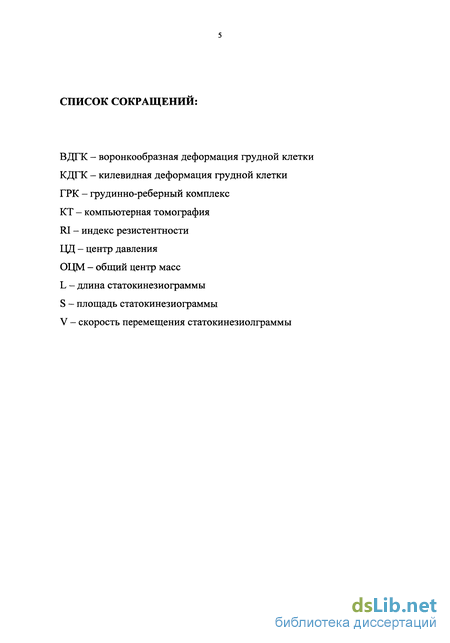 5

СПИСОК СОКРАЩЕНИЙ:

ВДГК – воронкообразная деформация грудной клетки
КДГК – килевидная деформация грудной клетки
ГРК – грудинно-реберный комплекс
КТ – компьютерная томография
RI – индекс резистентности
ЦД – центр давления
ОЦМ – общий центр масс
L – длина статокинезиограммы
S – площадь статокинезиограммы
V – скорость перемещения статокинезиолграммы

dsLib.net
библиотека диссертаций